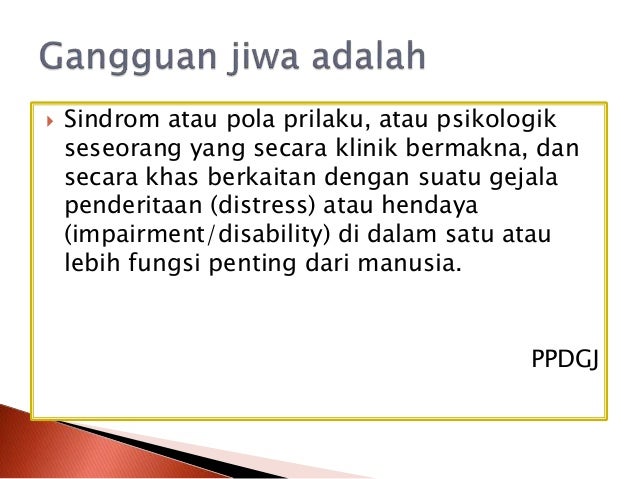 Gangguan jiwa adalah

Sindrom atau pola prilaku, atau psikologik seseorang yang secara klinik bermakna, dan secara khas berkaitan dengan suatu gejala penderitaan (distress) atau hendaya (impairment/disability) di dalam satu atau lebih fungsi penting dari manusia.

PPDGJ